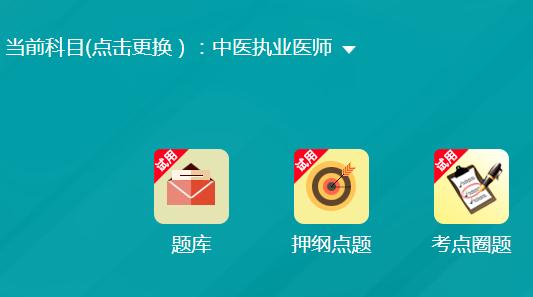 当前科目(点击更换）：中医执业医师

试用
题库

试用
押纲点题

试用
考点圈题